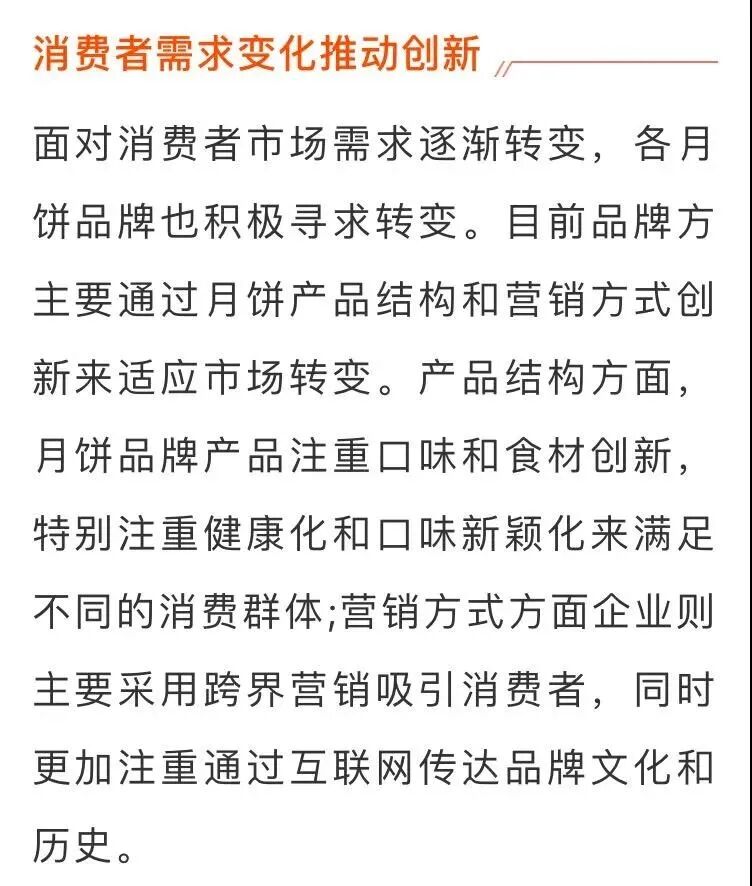 消费者需求变化推动创新

面对消费者市场需求逐渐转变，各月饼品牌也积极寻求转变。目前品牌方主要通过月饼产品结构和营销方式创新来适应市场转变。产品结构方面，月饼品牌产品注重口味和食材创新，特别注重健康化和口味新颖化来满足不同的消费群体;营销方式方面企业则主要采用跨界营销吸引消费者，同时更加注重通过互联网传达品牌文化和历史。